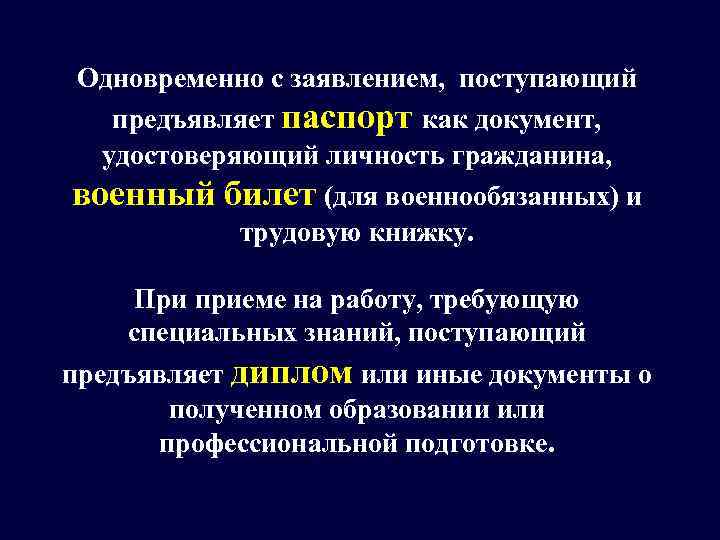 Одновременно с заявлением, поступающий предъявляет паспорт как документ, удостоверяющий личность гражданина, военный билет (для военнообязанных) и трудовую книжку.

При приеме на работу, требующую специальных знаний, поступающий предъявляет диплом или иные документы о полученном образовании или профессиональной подготовке.